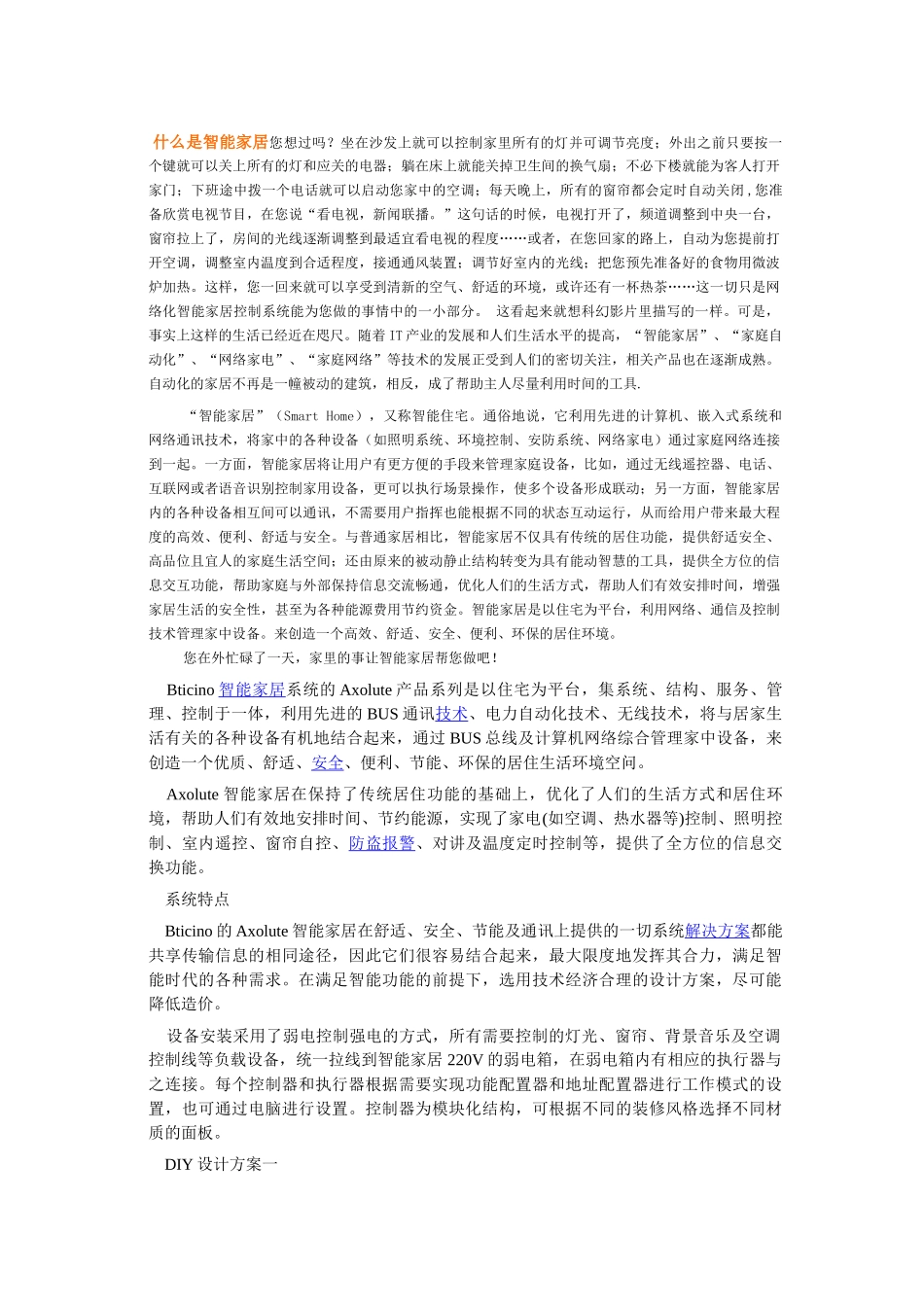 什么是智能家居您想过吗？坐在沙发上就可以控制家里所有的灯并可调节亮度；外出之前只要按一个键就可以关上所有的灯和应关的电器；躺在床上就能关掉卫生间的换气扇；不必下楼就能为客人打开家门；下班途中拨一个电话就可以启动您家中的空调；每天晚上，所有的窗帘都会定时自动关闭，您准备欣赏电视节目，在您说“看电视，新闻联播。”这句话的时候，电视打开了，频道调整到中央一台，窗帘拉上了，房间的光线逐渐调整到最适宜看电视的程度……或者，在您回家的路上，自动为您提前打开空调，调整室内温度到合适程度，接通通风装置；调节好室内的光线；把您预先准备好的食物用微波炉加热。这样，您一回来就可以享受到清新的空气、舒适的环境，或许还有一杯热茶……这一切只是网络化智能家居控制系统能为您做的事情中的一小部分。 这看起来就想科幻影片里描写的一样。可是，事实上这样的生活已经近在咫尺。随着IT产业的发展和人们生活水平的提高，“智能家居”、“家庭自动化”、“网络家电”、“家庭网络”等技术的发展正受到人们的密切关注，相关产品也在逐渐成熟。自动化的家居不再是一幢被动的建筑，相反，成了帮助主人尽量利用时间的工具.

“智能家居”（Smart Home），又称智能住宅。通俗地说，它利用先进的计算机、嵌入式系统和网络通讯技术，将家中的各种设备（如照明系统、环境控制、安防系统、网络家电）通过家庭网络连接到一起。一方面，智能家居将让用户有更方便的手段来管理家庭设备，比如，通过无线遥控器、电话、互联网或者语音识别控制家用设备，更可以执行场景操作，使多个设备形成联动；另一方面，智能家居内的各种设备相互间可以通讯，不需要用户指挥也能根据不同的状态互动运行，从而给用户带来最大程度的高效、便利、舒适与安全。与普通家居相比，智能家居不仅具有传统的居住功能，提供舒适安全、高品位且宜人的家庭生活空间；还由原来的被动静止结构转变为具有能动智慧的工具，提供全方位的信息交互功能，帮助家庭与外部保持信息交流畅通，优化人们的生活方式，帮助人们有效安排时间，增强家居生活的安全性，甚至为各种能源费用节约资金。智能家居是以住宅为平台，利用网络、通信及控制技术管理家中设备。来创造一个高效、舒适、安全、便利、环保的居住环境。

您在外忙碌了一天，家里的事让智能家居帮您做吧！

Bticino 智能家居系统的 Axolute 产品系列是以住宅为平台，集系统、结构、服务、管理、控制于一体，利用先进的 BUS 通讯技术、电力自动化技术、无线技术，将与居家生活有关的各种设备有机地结合起来，通过 BUS 总线及计算机网络综合管理家中设备，来创造一个优质、舒适、安全、便利、节能、环保的居住生活环境空间。

Axolute 智能家居在保持了传统居住功能的基础上，优化了人们的生活方式和居住环境，帮助人们有效地安排时间、节约能源，实现了家电(如空调、热水器等)控制、照明控制、室内遥控、窗帘自控、防盗报警、对讲及温度定时控制等，提供了全方位的信息交换功能。

系统特点

Bticino 的 Axolute 智能家居在舒适、安全、节能及通讯上提供的一切系统解决方案都能共享传输信息的相同途径，因此它们很容易结合起来，最大限度地发挥其合力，满足智能时代的各种需求。在满足智能功能的前提下，选用技术经济合理的设计方案，尽可能降低造价。

设备安装采用了弱电控制强电的方式，所有需要控制的灯光、窗帘、背景音乐及空调控制线等负载设备，统一拉线到智能家居 220V 的弱电箱，在弱电箱内有相应的执行器与之连接。每个控制器和执行器根据需要实现功能配置器和地址配置器进行工作模式的设置，也可通过电脑进行设置。控制器为模块化结构，可根据不同的装修风格选择不同材质的面板。

DIY 设计方案一